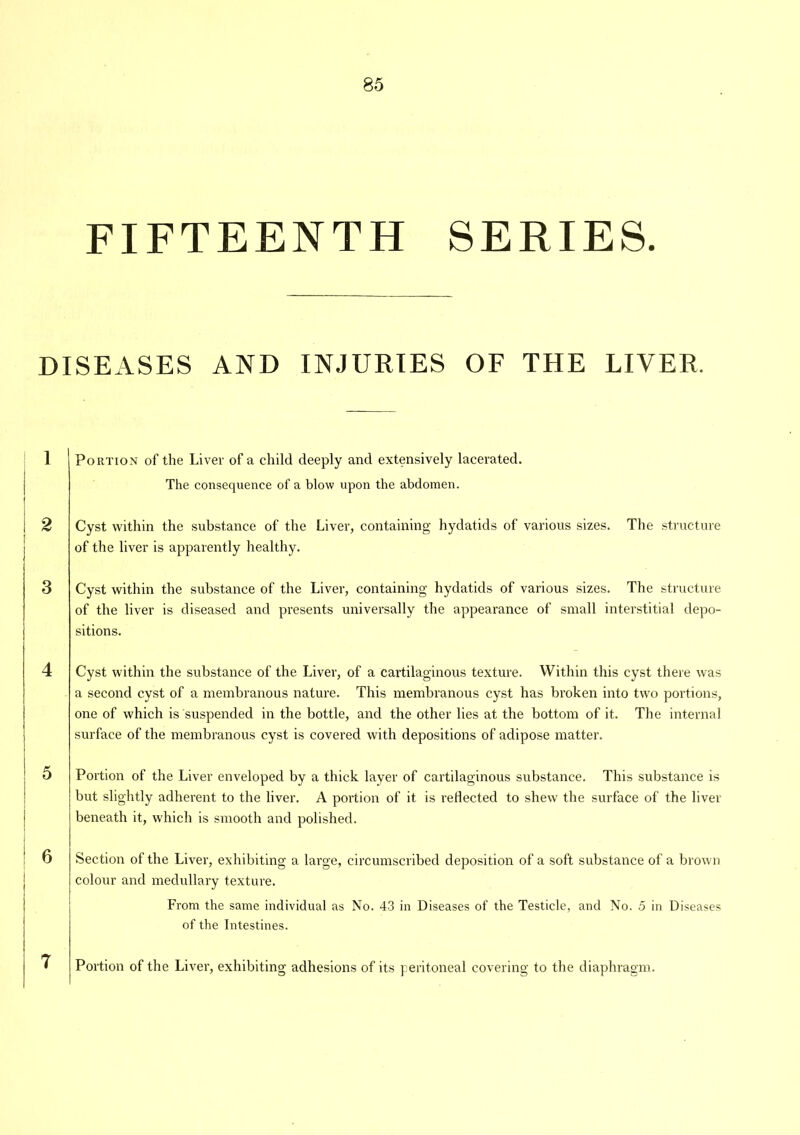 85

FIFTEENTH SERIES.

DISEASES AND INJURIES OF THE LIVER.

1 Portion of the Liver of a child deeply and extensively lacerated.

The consequence of a blow upon the abdomen.

2 Cyst within the substance of the Liver, containing hydatids of various sizes. The structure of the liver is apparently healthy.

3 Cyst within the substance of the Liver, containing hydatids of various sizes. The structure of the liver is diseased and presents universally the appearance of small interstitial depositions.

4 Cyst within the substance of the Liver, of a cartilaginous texture. Within this cyst there was a second cyst of a membranous nature. This membranous cyst has broken into two portions, one of which is suspended in the bottle, and the other lies at the bottom of it. The internal surface of the membranous cyst is covered with depositions of adipose matter.

5 Portion of the Liver enveloped by a thick layer of cartilaginous substance. This substance is but slightly adherent to the liver. A portion of it is reflected to shew the surface of the liver beneath it, which is smooth and polished.

6 Section of the Liver, exhibiting a large, circumscribed deposition of a soft substance of a brown colour and medullary texture.

From the same individual as No. 43 in Diseases of the Testicle, and No. 5 in Diseases of the Intestines.

7 Portion of the Liver, exhibiting adhesions of its peritoneal covering to the diaphragm.